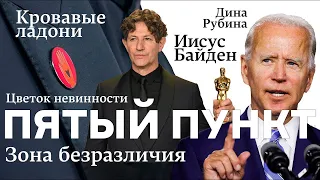 Кровавые ладони

Дина Рубина

Иисус Байден

Цветок невинности

ПЯТЫЙ ПУНКТ

Зона безразличия